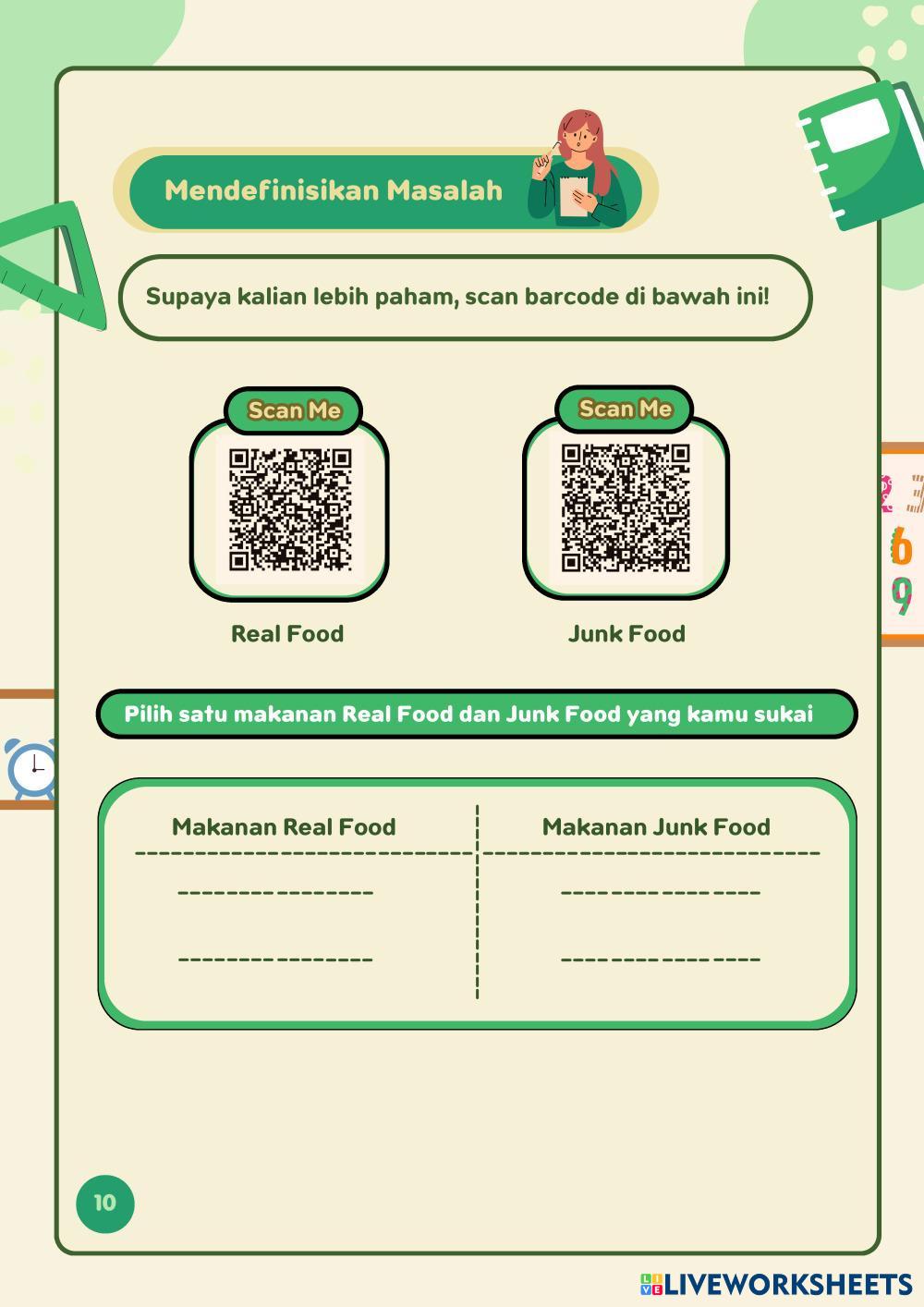 Mendefinisikan Masalah

Supaya kalian lebih paham, scan barcode di bawah ini!

Scan Me

Real Food

Scan Me

Junk Food

Pilih satu makanan Real Food dan Junk Food yang kamu sukai

| Makanan Real Food | Makanan Junk Food |
|---|---|
| ____ | ____ |
| ____ | ____ |

10

LIVEWORKSHEETS